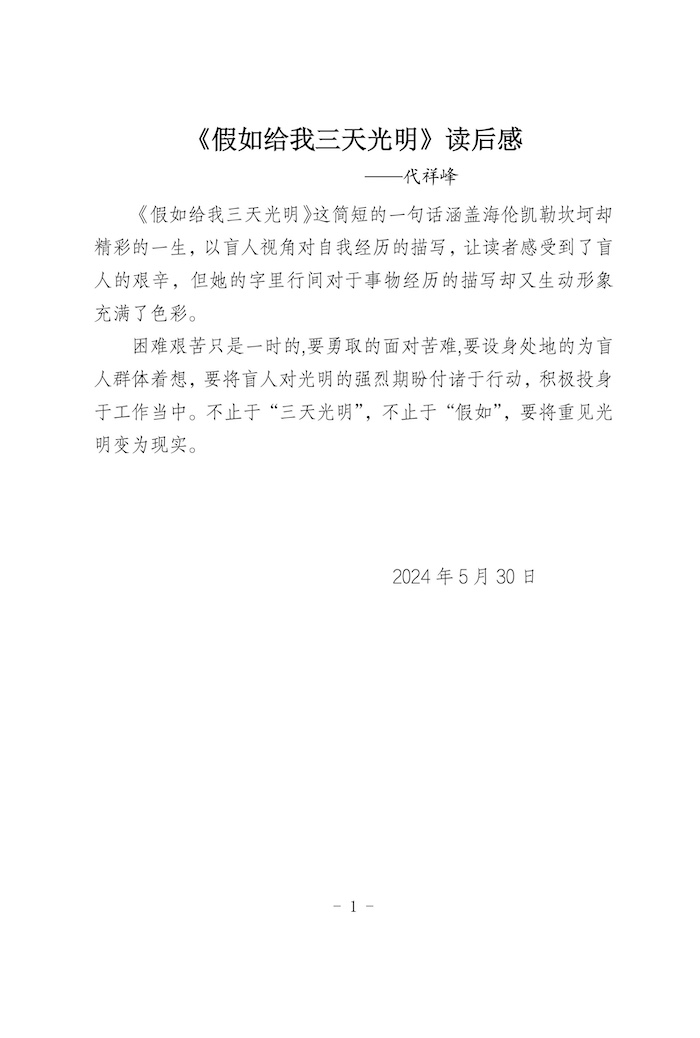 《假如给我三天光明》读后感

——代祥峰

《假如给我三天光明》这简短的一句话涵盖海伦凯勒坎坷却精彩的一生，以盲人视角对自我经历的描写，让读者感受到了盲人的艰辛，但她的字里行间对于事物经历的描写却又生动形象充满了色彩。

困难艰苦只是一时的,要勇取的面对苦难,要设身处地的为盲人群体着想，要将盲人对光明的强烈期盼付诸于行动，积极投身于工作当中。不止于“三天光明”，不止于“假如”，要将重见光明变为现实。

2024 年 5 月 30 日

- 1 -